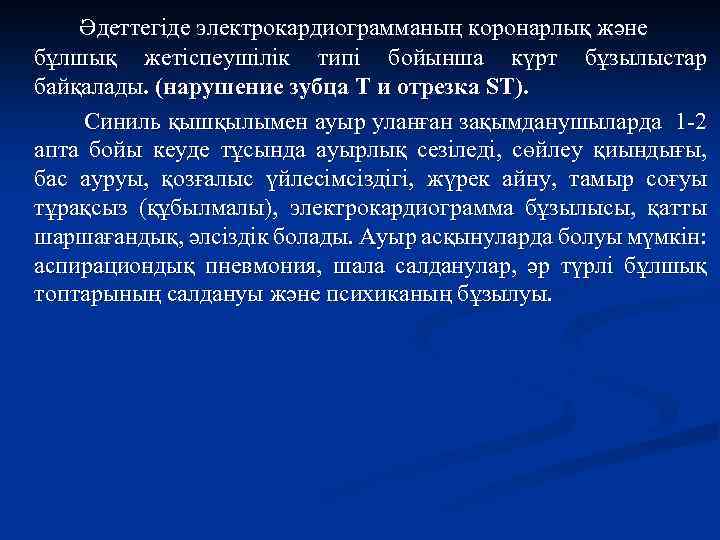 Әдеттегіде электрокардиограмманың коронарлық және бұлшық жетіспеушілік типі бойынша күрт бұзылыстар байқалады. (нарушение зубца Т и отрезка ST).

Синиль қышқылымен ауыр уланған зақымданушыларда 1-2 апта бойы кеуде тұсында ауырлық сезіледі, сөйлеу қиындығы, бас ауруы, қозғалыс үйлесімсіздігі, жүрек айну, тамыр соғуы тұрақсыз (құбылмалы), электрокардиограмма бұзылысы, қатты шаршағандық, әлсіздік болады. Ауыр асқынуларда болуы мүмкін: аспирациондық пневмония, шала салданулар, әр түрлі бұлшық топтарының салдануы және психиканың бұзылуы.